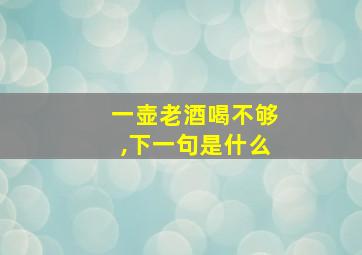 一壶老酒喝不够,下一句是什么